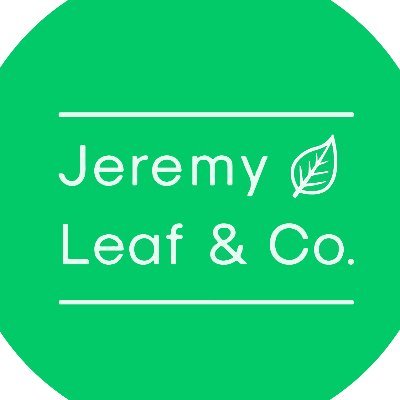 Jeremy
Leaf & Co.